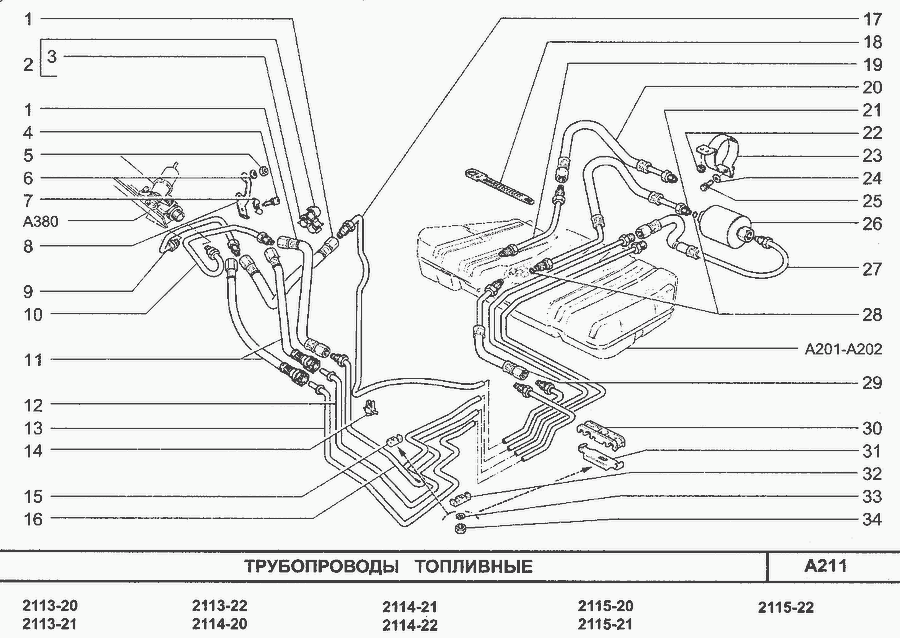 1
2
3
1
4
5
6
7
A380
8
9
10
11
12
13
14
15
16
17
18
19
20
21
22
23
24
25
26
27
28
A201-A202
29
30
31
32
33
34

ТРУБОПРОВОДЫ ТОПЛИВНЫЕ

A211

2113-20
2113-21
2113-22
2114-20
2114-21
2114-22
2115-20
2115-21
2115-22